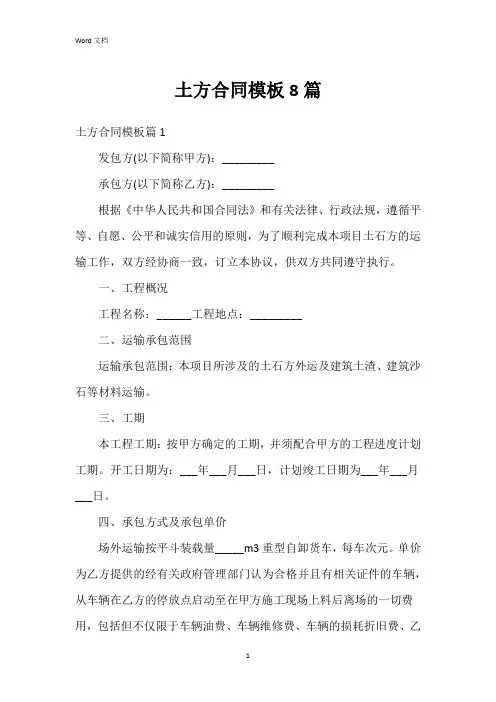 Word 文档

土方合同模板 8 篇

土方合同模板篇 1

发包方(以下简称甲方)：_________

承包方(以下简称乙方)：_________

根据《中华人民共和国合同法》和有关法律、行政法规，遵循平等、自愿、公平和诚实信用的原则，为了顺利完成本项目土石方的运输工作，双方经协商一致，订立本协议，供双方共同遵守执行。

一、工程概况

工程名称：______工程地点：_________

二、运输承包范围

运输承包范围：本项目所涉及的土石方外运及建筑土渣、建筑沙石等材料运输。

三、工期

本工程工期：按甲方确定的工期，并须配合甲方的工程进度计划工期。开工日期为：___年___月___日，计划竣工日期为___年___月___日。

四、承包方式及承包单价

场外运输按平斗装载量_____m3 重型自卸货车，每车次元。单价为乙方提供的经有关政府管理部门认为合格并且有相关证件的车辆，从车辆在乙方的停放点启动至在甲方施工现场上料后离场的一切费用，包括但不仅限于车辆油费、车辆维修费、车辆的损耗折旧费、乙

1